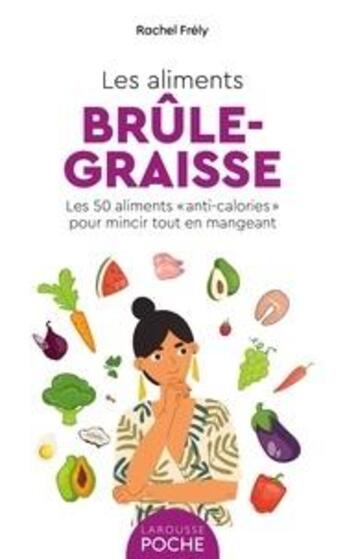 Rachel Frély

Les aliments
BRÛLE-GRAISSE

Les 50 aliments «anti-calories» pour mincir tout en mangeant

LAROUSSE
POCHE